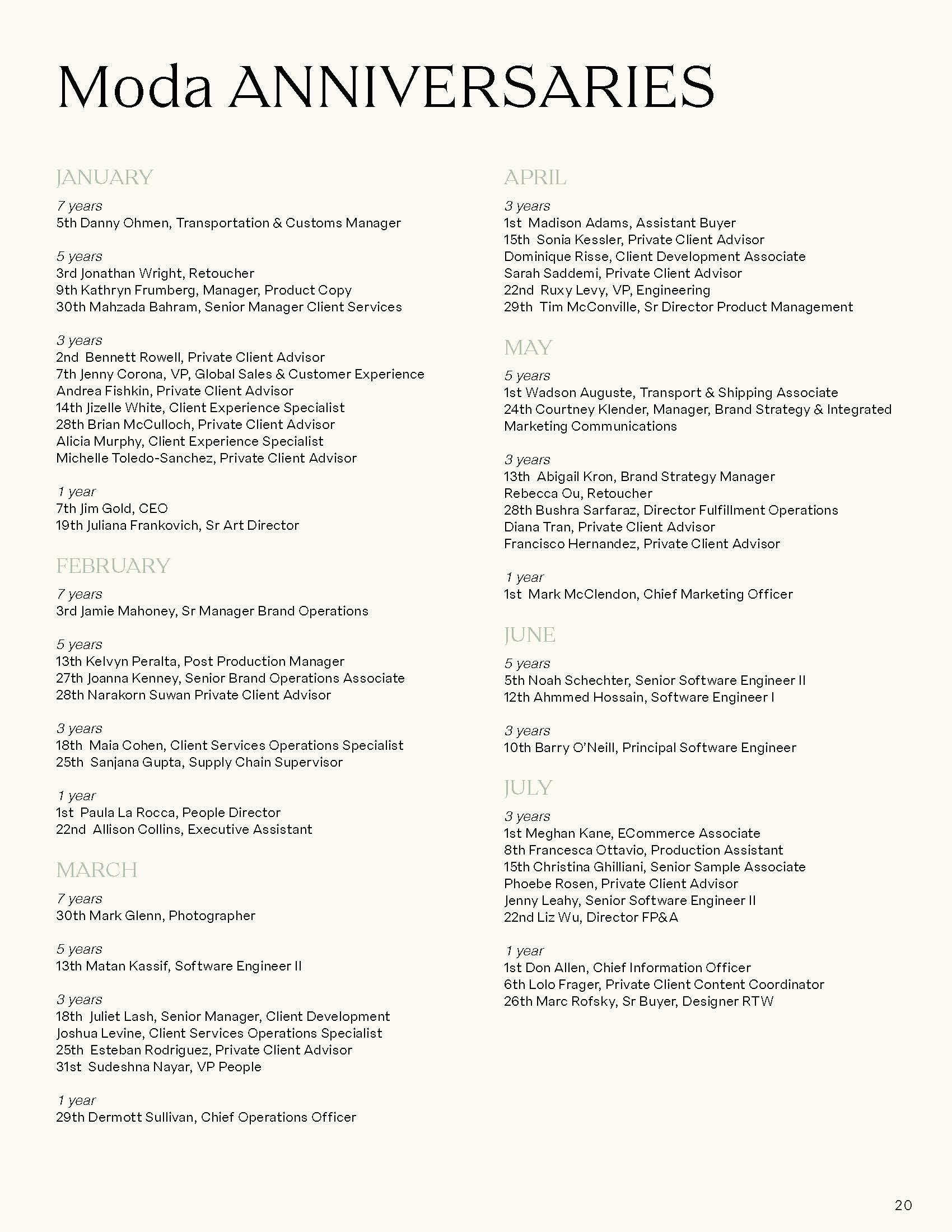 Moda ANNIVERSARIES

JANUARY

7 years
5th Danny Ohmen, Transportation & Customs Manager

5 years
3rd Jonathan Wright, Retoucher
9th Kathryn Frumberg, Manager, Product Copy
30th Mahzada Bahram, Senior Manager Client Services

3 years
2nd Bennett Rowell, Private Client Advisor
7th Jenny Corona, VP, Global Sales & Customer Experience
Andrea Fishkin, Private Client Advisor
14th Jizelle White, Client Experience Specialist
28th Brian McCulloch, Private Client Advisor
Alicia Murphy, Client Experience Specialist
Michelle Toledo-Sanchez, Private Client Advisor

1 year
7th Jim Gold, CEO
19th Juliana Frankovich, Sr Art Director

FEBRUARY

7 years
3rd Jamie Mahoney, Sr Manager Brand Operations

5 years
13th Kelvyn Peralta, Post Production Manager
27th Joanna Kenney, Senior Brand Operations Associate
28th Narakorn Suwan Private Client Advisor

3 years
18th Maia Cohen, Client Services Operations Specialist
25th Sanjana Gupta, Supply Chain Supervisor

1 year
1st Paula La Rocca, People Director
22nd Allison Collins, Executive Assistant

MARCH

7 years
30th Mark Glenn, Photographer

5 years
13th Matan Kassif, Software Engineer II

3 years
18th Juliet Lash, Senior Manager, Client Development
Joshua Levine, Client Services Operations Specialist
25th Esteban Rodriguez, Private Client Advisor
31st Sudeshna Nayar, VP People

1 year
29th Dermott Sullivan, Chief Operations Officer

APRIL

3 years
1st Madison Adams, Assistant Buyer
15th Sonia Kessler, Private Client Advisor
Dominique Risse, Client Development Associate
Sarah Saddemi, Private Client Advisor
22nd Ruxy Levy, VP, Engineering
29th Tim McConville, Sr Director Product Management

MAY

5 years
1st Wadson Auguste, Transport & Shipping Associate
24th Courtney Klender, Manager, Brand Strategy & Integrated Marketing Communications

3 years
13th Abigail Kron, Brand Strategy Manager
Rebecca Ou, Retoucher
28th Bushra Sarfaraz, Director Fulfillment Operations
Diana Tran, Private Client Advisor
Francisco Hernandez, Private Client Advisor

1 year
1st Mark McClendon, Chief Marketing Officer

JUNE

5 years
5th Noah Schechter, Senior Software Engineer II
12th Ahmmed Hossain, Software Engineer I

3 years
10th Barry O'Neill, Principal Software Engineer

JULY

3 years
1st Meghan Kane, ECommerce Associate
8th Francesca Ottavio, Production Assistant
15th Christina Ghilliani, Senior Sample Associate
Phoebe Rosen, Private Client Advisor
Jenny Leahy, Senior Software Engineer II
22nd Liz Wu, Director FP&A

1 year
1st Don Allen, Chief Information Officer
6th Lolo Frager, Private Client Content Coordinator
26th Marc Rofsky, Sr Buyer, Designer RTW

20